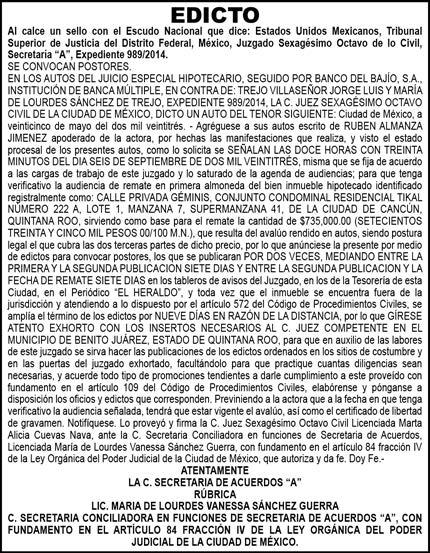 EDICTO

Al calce un sello con el Escudo Nacional que dice: Estados Unidos Mexicanos, Tribunal Superior de Justicia del Distrito Federal, México, Juzgado Sexagésimo Octavo de lo Civil, Secretaria "A", Expediente 989/2014.

SE CONVOCAN POSTORES.

EN LOS AUTOS DEL JUICIO ESPECIAL HIPOTECARIO, SEGUIDO POR BANCO DEL BAJÍO, S.A., INSTITUCIÓN DE BANCA MÚLTIPLE, EN CONTRA DE: TREJO VILLASEÑOR JORGE LUIS Y MARÍA DE LOURDES SÁNCHEZ DE TREJO, EXPEDIENTE 989/2014, LA C. JUEZ SEXAGÉSIMO OCTAVO CIVIL DE LA CIUDAD DE MÉXICO, DICTO UN AUTO DEL TENOR SIGUIENTE: Ciudad de México, a veinticinco de mayo del dos mil veintitrés. - Agréguese a sus autos escrito de RUBEN ALMANZA JIMENEZ apoderado de la actora, por hechas las manifestaciones que realiza, y visto el estado procesal de los presentes autos, como lo solicita se SEÑALAN LAS DOCE HORAS CON TREINTA MINUTOS DEL DIA SEIS DE SEPTIEMBRE DE DOS MIL VEINTITRÉS, misma que se fija de acuerdo a las cargas de trabajo de este juzgado y lo saturado de la agenda de audiencias; para que tenga verificativo la audiencia de remate en primera almoneda del bien inmueble hipotecado identificado registralmente como: CALLE PRIVADA GÉMINIS, CONJUNTO CONDOMINAL RESIDENCIAL TIKAL NÚMERO 222 A, LOTE 1, MANZANA 7, SUPERMANZANA 41, DE LA CIUDAD DE CANCÚN, QUINTANA ROO, sirviendo como base para el remate la cantidad de $735,000.00 (SETECIENTOS TREINTA Y CINCO MIL PESOS 00/100 M.N.), que resulta del avalúo rendido en autos, siendo postura legal el que cubra las dos terceras partes de dicho precio, por lo que anúnciese la presente por medio de edictos para convocar postores, los que se publicaran POR DOS VECES, MEDIANDO ENTRE LA PRIMERA Y LA SEGUNDA PUBLICACION SIETE DIAS Y ENTRE LA SEGUNDA PUBLICACION Y LA FECHA DE REMATE SIETE DIAS en los tableros de avisos del Juzgado, en los de la Tesorería de esta Ciudad, en el Periódico "EL HERALDO", y toda vez que el inmueble se encuentra fuera de la jurisdicción y atendiendo a lo dispuesto por el artículo 572 del Código de Procedimientos Civiles, se amplía el término de los edictos por NUEVE DÍAS EN RAZÓN DE LA DISTANCIA, por lo que GÍRESE ATENTO EXHORTO CON LOS INSERTOS NECESARIOS AL C. JUEZ COMPETENTE EN EL MUNICIPIO DE BENITO JUÁREZ, ESTADO DE QUINTANA ROO, para que en auxilio de las labores de este juzgado se sirva hacer las publicaciones de los edictos ordenados en los sitios de costumbre y en las puertas del juzgado exhortado, facultándolo para que practique cuantas diligencias sean necesarias, y acuerde todo tipo de promociones tendientes a darle cumplimiento a este proveído con fundamento en el artículo 109 del Código de Procedimientos Civiles, elabórense y pónganse a disposición los oficios y edictos que corresponden. Previniendo a la actora que a la fecha en que tenga verificativo la audiencia señalada, tendrá que estar vigente el avalúo, así como el certificado de libertad de gravamen. Notifíquese. Lo proveyó y firma la C. Juez Sexagésimo Octavo Civil Licenciada Marta Alicia Cuevas Nava, ante la C. Secretaria Conciliadora en funciones de Secretaria de Acuerdos, Licenciada María de Lourdes Vanessa Sánchez Guerra, con fundamento en el artículo 84 fracción IV de la Ley Orgánica del Poder Judicial de la Ciudad de México, que autoriza y da fe. Doy Fe.-

ATENTAMENTE
LA C. SECRETARIA DE ACUERDOS "A"
RÚBRICA
LIC. MARIA DE LOURDES VANESSA SÁNCHEZ GUERRA
C. SECRETARIA CONCILIADORA EN FUNCIONES DE SECRETARIA DE ACUERDOS "A", CON FUNDAMENTO EN EL ARTÍCULO 84 FRACCIÓN IV DE LA LEY ORGÁNICA DEL PODER JUDICIAL DE LA CIUDAD DE MÉXICO.